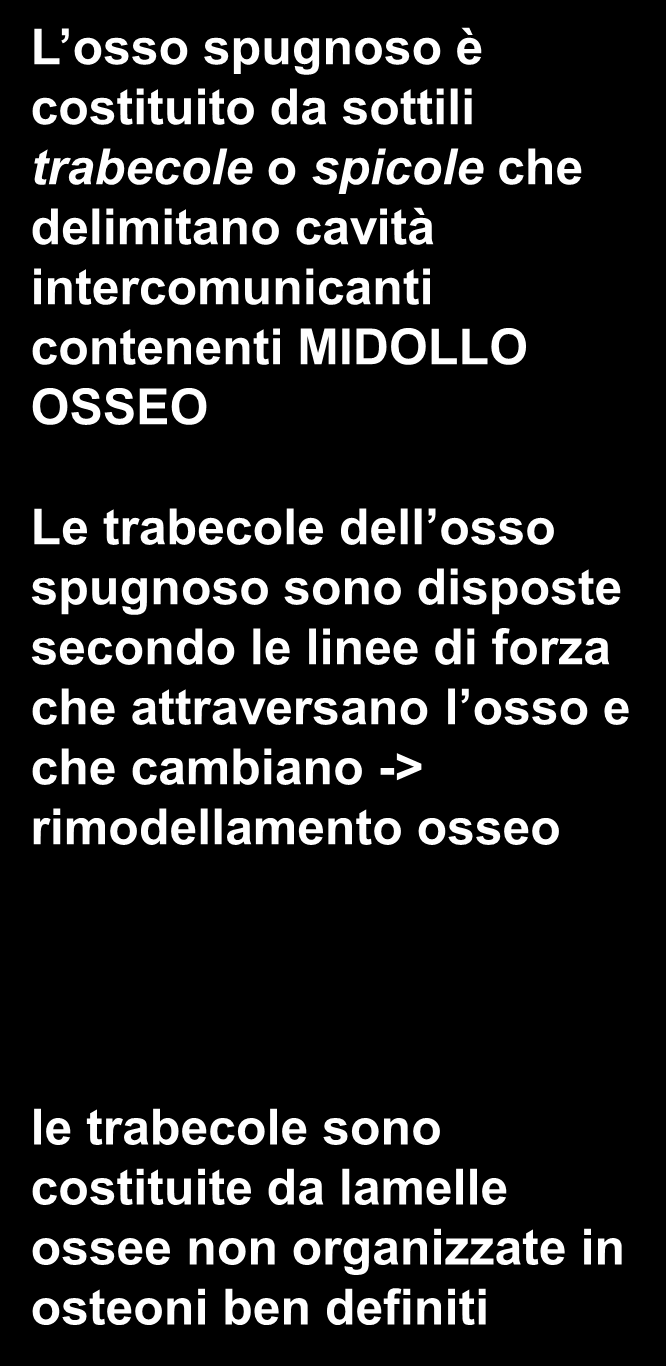 L’osso spugnoso è costituito da sottili trabecole o spicole che delimitano cavità intercomunicanti contenenti MIDOLLO OSSEO

Le trabecole dell’osso spugnoso sono disposte secondo le linee di forza che attraversano l’osso e che cambiano -> rimodellamento osseo

le trabecole sono costituite da lamelle ossee non organizzate in osteoni ben definiti